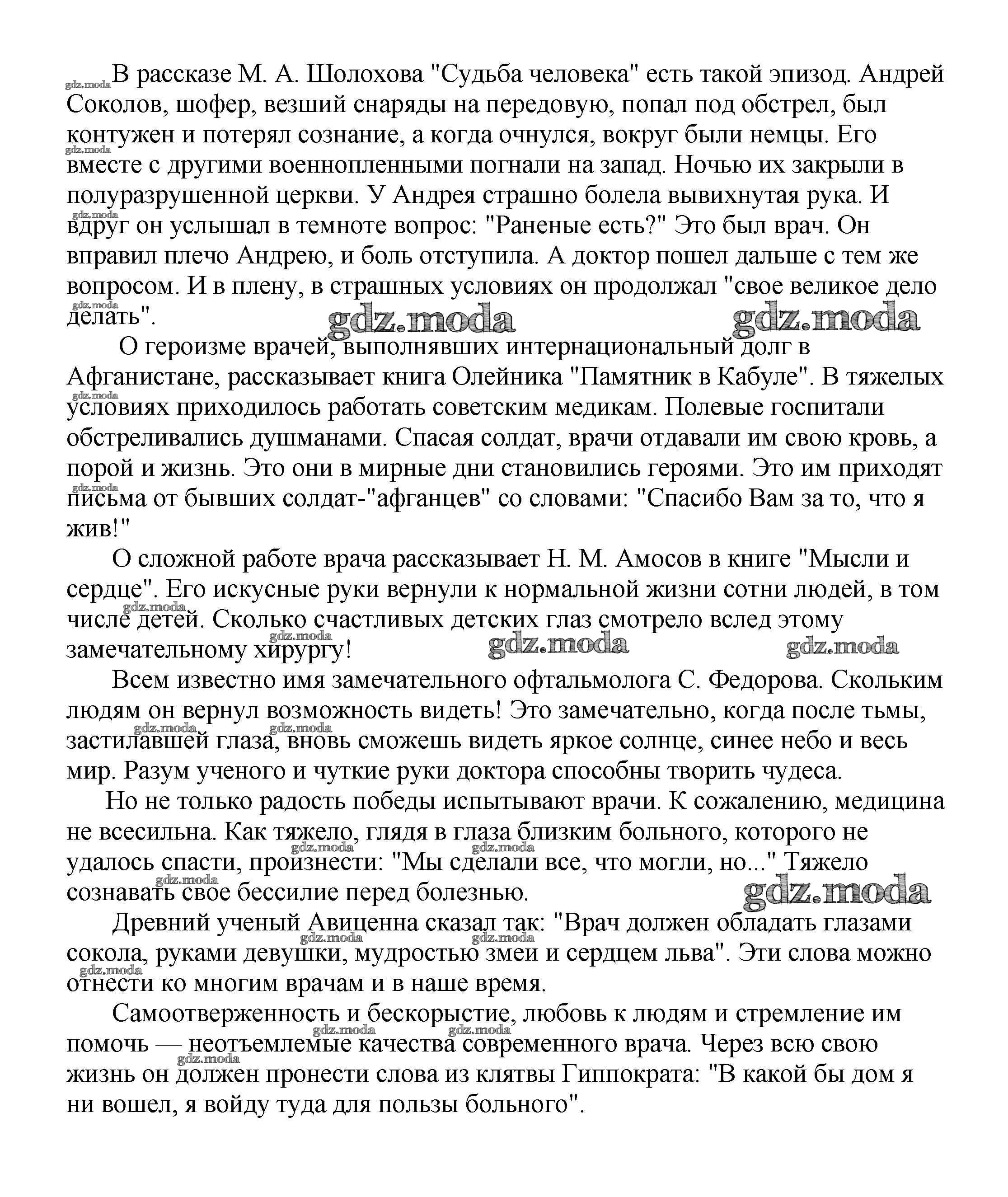 В рассказе М. А. Шолохова "Судьба человека" есть такой эпизод. Андрей Соколов, шофер, везший снаряды на передовую, попал под обстрел, был контужен и потерял сознание, а когда очнулся, вокруг были немцы. Его вместе с другими военнопленными погнали на запад. Ночью их закрыли в полуразрушенной церкви. У Андрея страшно болела вывихнутая рука. И вдруг он услышал в темноте вопрос: "Раненые есть?" Это был врач. Он вправил плечо Андрею, и боль отступила. А доктор пошел дальше с тем же вопросом. И в плену, в страшных условиях он продолжал "свое великое дело делать".

gdz.moda gdz.moda

О героизме врачей, выполнявших интернациональный долг в Афганистане, рассказывает книга Олейника "Памятник в Кабуле". В тяжелых условиях приходилось работать советским медикам. Полевые госпитали обстреливались душманами. Спасая солдат, врачи отдавали им свою кровь, а порой и жизнь. Это они в мирные дни становились героями. Это им приходят письма от бывших солдат-"афганцев" со словами: "Спасибо Вам за то, что я жив!"

О сложной работе врача рассказывает Н. М. Амосов в книге "Мысли и сердце". Его искусные руки вернули к нормальной жизни сотни людей, в том числе детей. Сколько счастливых детских глаз смотрело вслед этому замечательному хирургу!

gdz.moda gdz.moda

Всем известно имя замечательного офтальмолога С. Федорова. Скольким людям он вернул возможность видеть! Это замечательно, когда после тьмы, застилавшей глаза, вновь сможешь видеть яркое солнце, синее небо и весь мир. Разум ученого и чуткие руки доктора способны творить чудеса.

Но не только радость победы испытывают врачи. К сожалению, медицина не всесильна. Как тяжело, глядя в глаза близким больного, которого не удалось спасти, произнести: "Мы сделали все, что могли, но..." Тяжело сознавать свое бессилие перед болезнью.

gdz.moda

Древний ученый Авиценна сказал так: "Врач должен обладать глазами сокола, руками девушки, мудростью змеи и сердцем льва". Эти слова можно отнести ко многим врачам и в наше время.

Самоотверженность и бескорыстие, любовь к людям и стремление им помочь — неотъемлемые качества современного врача. Через всю свою жизнь он должен пронести слова из клятвы Гиппократа: "В какой бы дом я ни вошел, я войду туда для пользы больного".